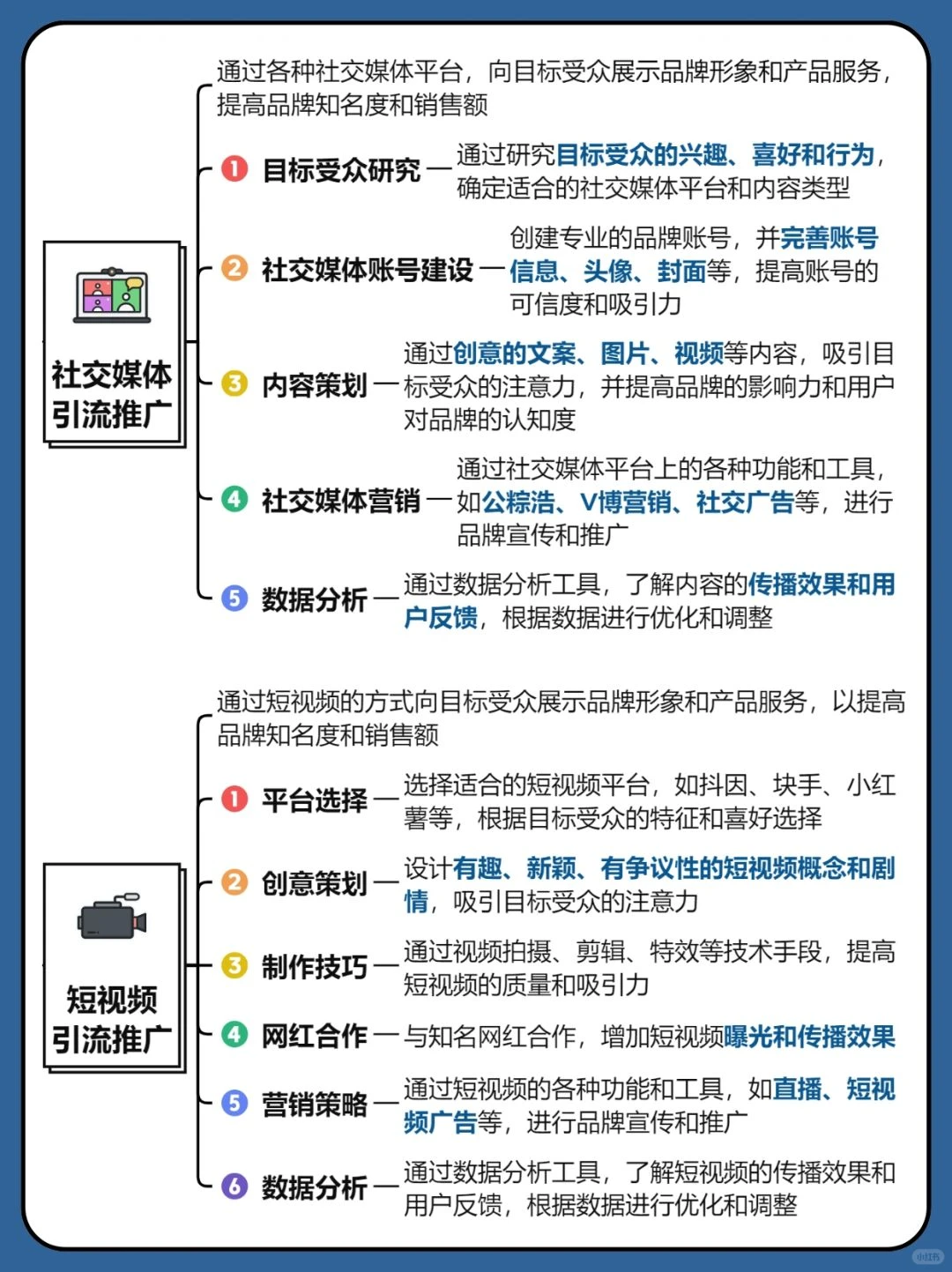 社交媒体引流推广

通过各种社交媒体平台，向目标受众展示品牌形象和产品服务，提高品牌知名度和销售额

1 目标受众研究 — 通过研究目标受众的兴趣、喜好和行为，确定适合的社交媒体平台和内容类型

2 社交媒体账号建设 — 创建专业的品牌账号，并完善账号信息、头像、封面等，提高账号的可信度和吸引力

3 内容策划 — 通过创意的文案、图片、视频等内容，吸引目标受众的注意力，并提高品牌的影响力和用户对品牌的认知度

4 社交媒体营销 — 通过社交媒体平台上的各种功能和工具，如公粽浩、V博营销、社交广告等，进行品牌宣传和推广

5 数据分析 — 通过数据分析工具，了解内容的传播效果和用户反馈，根据数据进行优化和调整

短视频引流推广

通过短视频的方式向目标受众展示品牌形象和产品服务，以提高品牌知名度和销售额

1 平台选择 — 选择适合的短视频平台，如抖因、块手、小红薯等，根据目标受众的特征和喜好选择

2 创意策划 — 设计有趣、新颖、有争议性的短视频概念和剧情，吸引目标受众的注意力

3 制作技巧 — 通过视频拍摄、剪辑、特效等技术手段，提高短视频的质量和吸引力

4 网红合作 — 与知名网红合作，增加短视频曝光和传播效果

5 营销策略 — 通过短视频的各种功能和工具，如直播、短视频广告等，进行品牌宣传和推广

6 数据分析 — 通过数据分析工具，了解短视频的传播效果和用户反馈，根据数据进行优化和调整

小红书